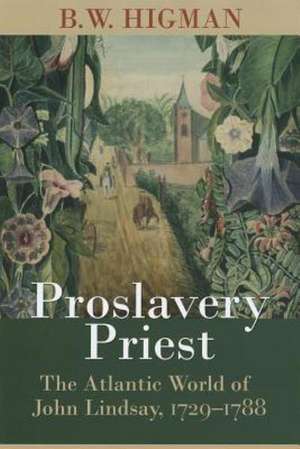 B.W. HIGMAN

Proslavery Priest

The Atlantic World of John Lindsay, 1729–1788